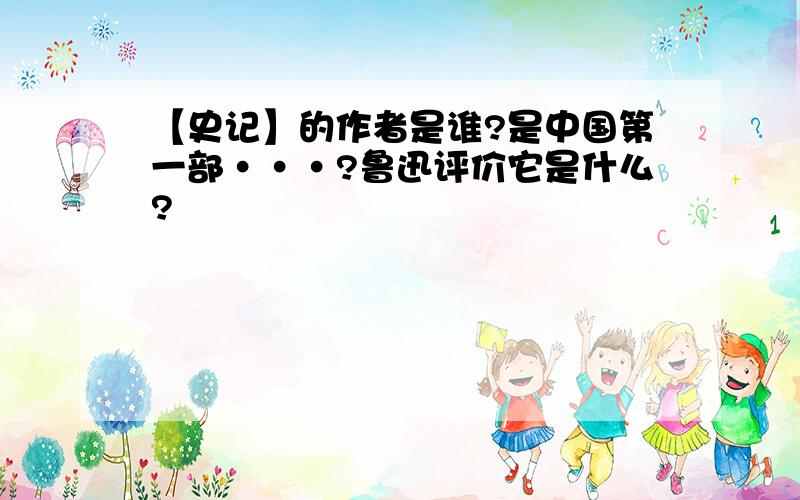 【史记】的作者是谁?是中国第一部···?鲁迅评价它是什么?